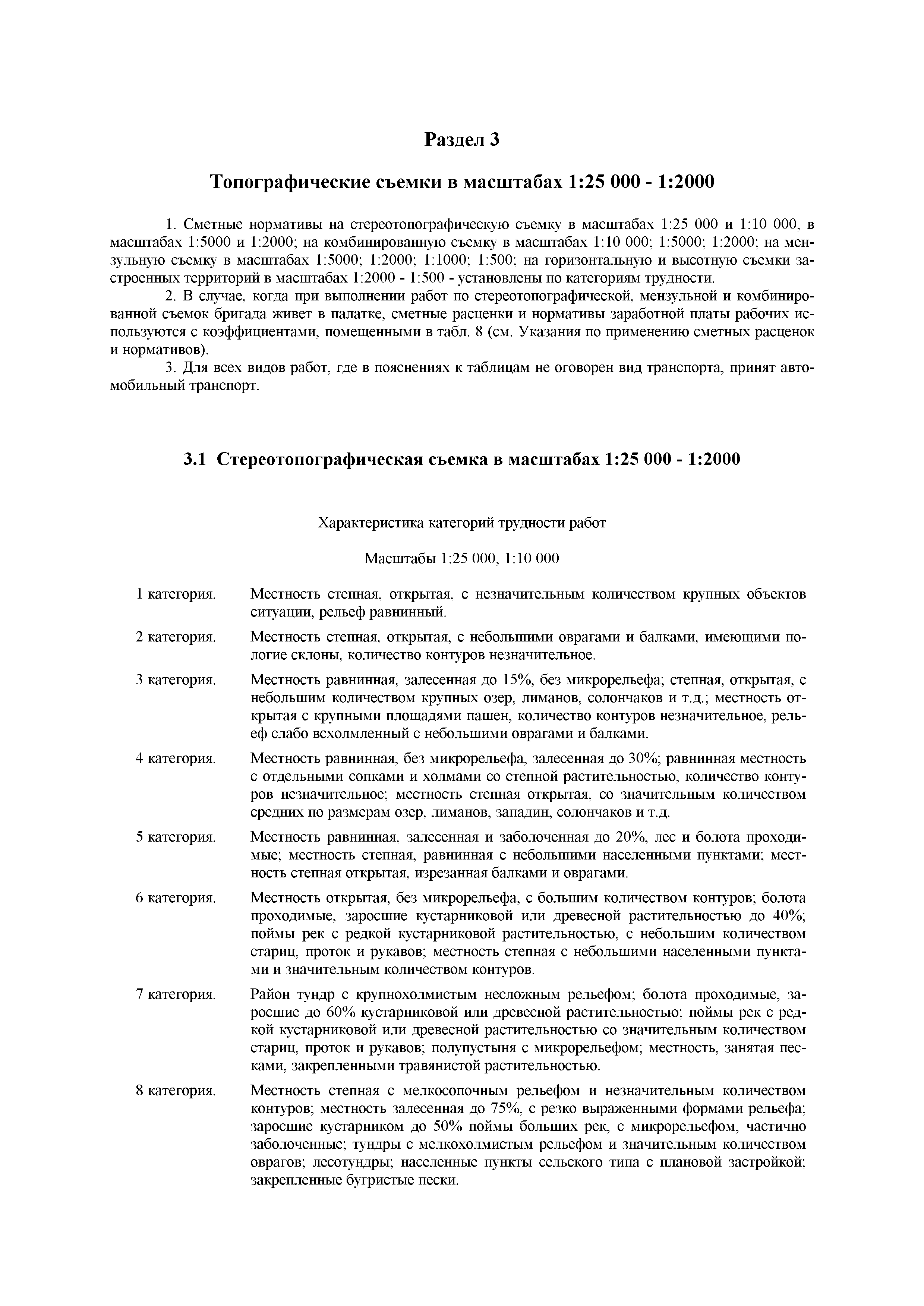 Раздел 3

Топографические съемки в масштабах 1:25 000 - 1:2000

1. Сметные нормативы на стереотопографическую съемку в масштабах 1:25 000 и 1:10 000, в масштабах 1:5000 и 1:2000; на комбинированную съемку в масштабах 1:10 000; 1:5000; 1:2000; на мензульную съемку в масштабах 1:5000; 1:2000; 1:1000; 1:500; на горизонтальную и высотную съемки застроенных территорий в масштабах 1:2000 - 1:500 - установлены по категориям трудности.

2. В случае, когда при выполнении работ по стереотопографической, мензульной и комбинированной съемок бригада живет в палатке, сметные расценки и нормативы заработной платы рабочих используются с коэффициентами, помещенными в табл. 8 (см. Указания по применению сметных расценок и нормативов).

3. Для всех видов работ, где в пояснениях к таблицам не оговорен вид транспорта, принят автомобильный транспорт.

3.1 Стереотопографическая съемка в масштабах 1:25 000 - 1:2000

Характеристика категорий трудности работ

Масштабы 1:25 000, 1:10 000

1 категория. Местность степная, открытая, с незначительным количеством крупных объектов ситуации, рельеф равнинный.

2 категория. Местность степная, открытая, с небольшими оврагами и балками, имеющими пологие склоны, количество контуров незначительное.

3 категория. Местность равнинная, залесенная до 15%, без микрорельефа; степная, открытая, с небольшим количеством крупных озер, лиманов, солончаков и т.д.; местность открытая с крупными площадями пашен, количество контуров незначительное, рельеф слабо всхолмленный с небольшими оврагами и балками.

4 категория. Местность равнинная, без микрорельефа, залесенная до 30%; равнинная местность с отдельными сопками и холмами со степной растительностью, количество контуров незначительное; местность степная открытая, со значительным количеством средних по размерам озер, лиманов, западин, солончаков и т.д.

5 категория. Местность равнинная, залесенная и заболоченная до 20%, лес и болота проходимые; местность степная, равнинная с небольшими населенными пунктами; местность степная открытая, изрезанная балками и оврагами.

6 категория. Местность открытая, без микрорельефа, с большим количеством контуров; болота проходимые, заросшие кустарниковой или древесной растительностью до 40%; поймы рек с редкой кустарниковой растительностью, с небольшим количеством стариц, проток и рукавов; местность степная с небольшими населенными пунктами и значительным количеством контуров.

7 категория. Район тундр с крупнохолмистым несложным рельефом; болота проходимые, заросшие до 60% кустарниковой или древесной растительностью; поймы рек с редкой кустарниковой или древесной растительностью со значительным количеством стариц, проток и рукавов; полупустыня с микрорельефом; местность, занятая песками, закрепленными травянистой растительностью.

8 категория. Местность степная с мелкосопочным рельефом и незначительным количеством контуров; местность залесенная до 75%, с резко выраженными формами рельефа; заросшие кустарником до 50% поймы больших рек, с микрорельефом, частично заболоченные; тундры с мелкохолмистым рельефом и значительным количеством оврагов; лесотундры; населенные пункты сельского типа с плановой застройкой; закрепленные бугристые пески.